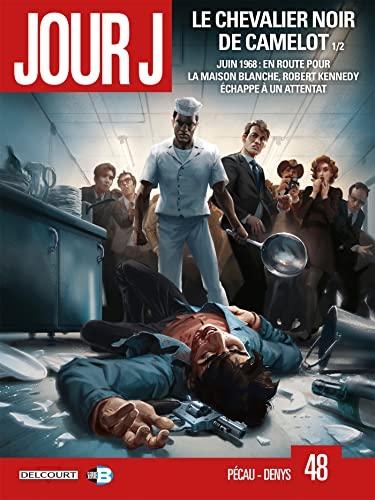 JOUR J

LE CHEVALIER NOIR DE CAMELOT 1/2

JUIN 1968 : EN ROUTE POUR LA MAISON BLANCHE, ROBERT KENNEDY ÉCHAPPE À UN ATTENTAT

DELCOURT

SÉRIE B

PÉCAU - DENYS

48